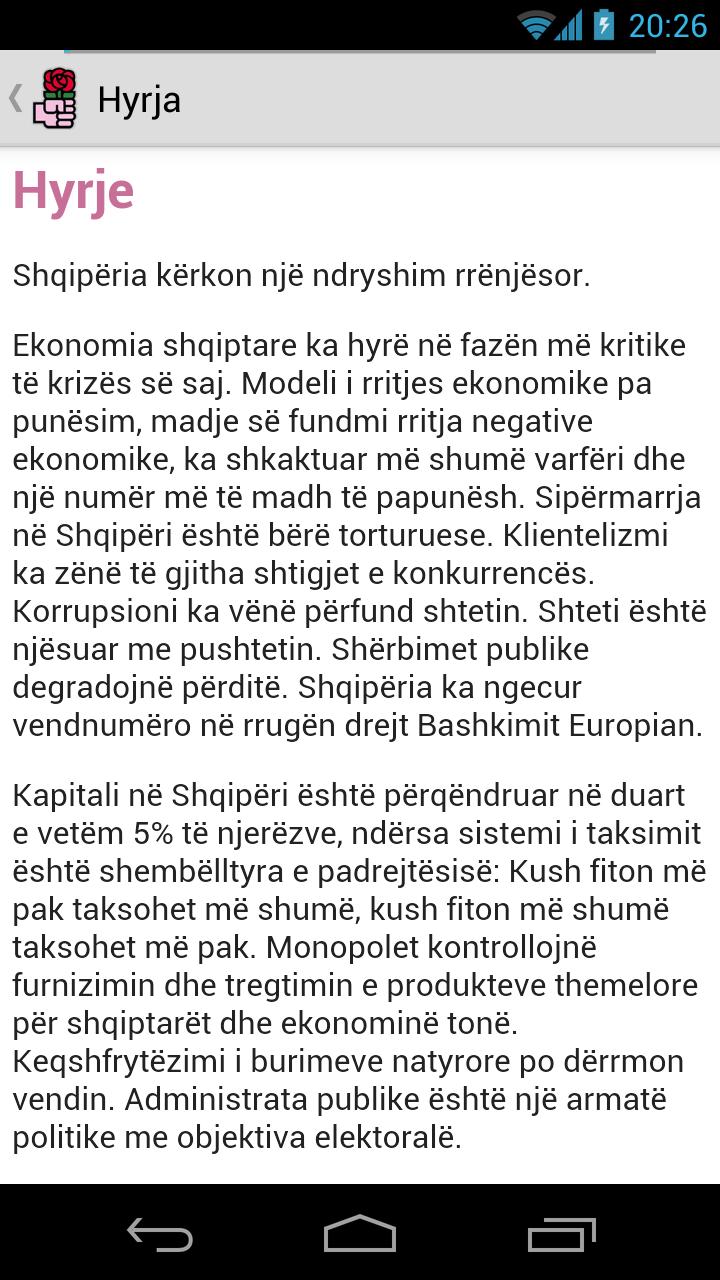 20:26

Hyrja

Hyrje

Shqipëria kërkon një ndryshim rrënjësor.

Ekonomia shqiptare ka hyrë në fazën më kritike të krizës së saj. Modeli i rritjes ekonomike pa punësim, madje së fundmi rritja negative ekonomike, ka shkaktuar më shumë varfëri dhe një numër më të madh të papunësh. Sipërmarrja në Shqipëri është bërë torturuese. Klientelizmi ka zënë të gjitha shtigjet e konkurrencës. Korrupsioni ka vënë përfund shtetin. Shteti është njësuar me pushtetin. Shërbimet publike degradojnë përditë. Shqipëria ka ngecur vendnumëro në rrugën drejt Bashkimit Europian.

Kapitali në Shqipëri është përqëndruar në duart e vetëm 5% të njerëzve, ndërsa sistemi i taksimit është shembëlltyra e padrejtësisë: Kush fiton më pak taksohet më shumë, kush fiton më shumë taksohet më pak. Monopolet kontrollojnë furnizimin dhe tregtimin e produkteve themelore për shqiptarët dhe ekonominë tonë. Keqshfrytëzimi i burimeve natyrore po dërrmon vendin. Administrata publike është një armatë politike me objektiva elektoralë.